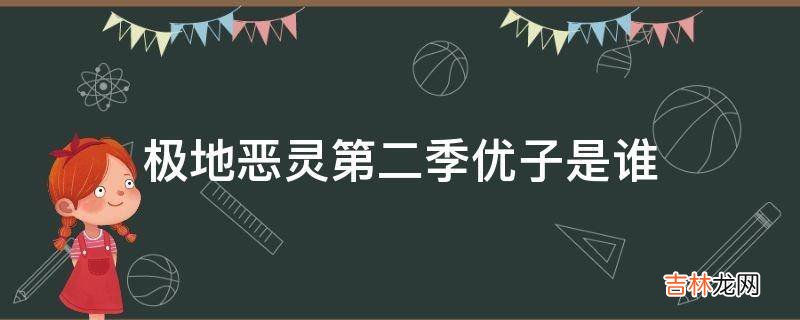 极地恶灵第二季优子是谁

吉林龙网